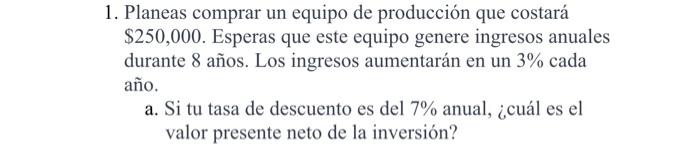 1. Planeas comprar un equipo de producción que costará \$250,000. Esperas que este equipo genere ingresos anuales durante 8 años. Los ingresos aumentarán en un 3% cada año.

a. Si tu tasa de descuento es del 7% anual, ¿cuál es el valor presente neto de la inversión?